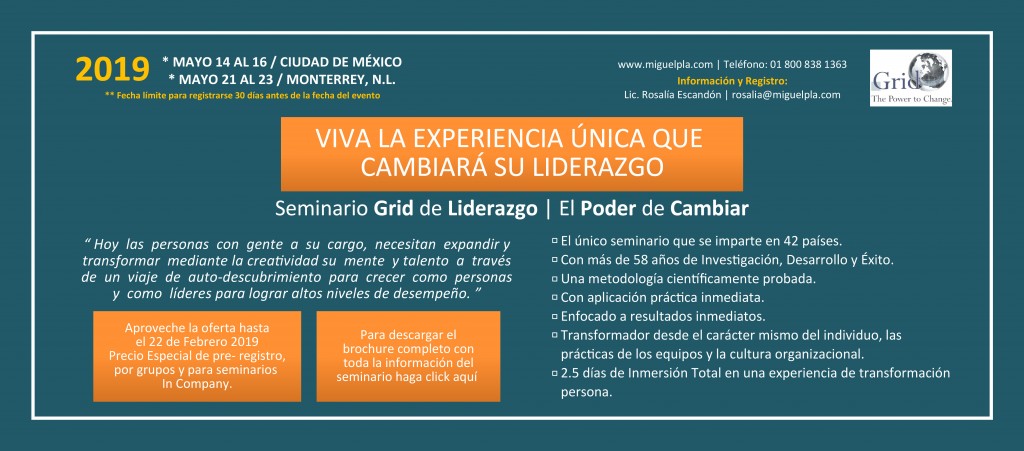 2019 * MAYO 14 AL 16 / CIUDAD DE MÉXICO
* MAYO 21 AL 23 / MONTERREY, N.L.
** Fecha límite para registrarse 30 días antes de la fecha del evento

www.miguelpla.com | Teléfono: 01 800 838 1363
Información y Registro:
Lic. Rosalía Escandón | rosalia@miguelpla.com

Grid
The Power to Change

VIVA LA EXPERIENCIA ÚNICA QUE CAMBIARÁ SU LIDERAZGO

Seminario Grid de Liderazgo | El Poder de Cambiar

" Hoy las personas con gente a su cargo, necesitan expandir y transformar mediante la creatividad su mente y talento a través de un viaje de auto-descubrimiento para crecer como personas y como líderes para lograr altos niveles de desempeño. "

Aproveche la oferta hasta el 22 de Febrero 2019 Precio Especial de pre- registro, por grupos y para seminarios In Company.

Para descargar el brochure completo con toda la información del seminario haga click aquí

▫ El único seminario que se imparte en 42 países.
▫ Con más de 58 años de Investigación, Desarrollo y Éxito.
▫ Una metodología científicamente probada.
▫ Con aplicación práctica inmediata.
▫ Enfocado a resultados inmediatos.
▫ Transformador desde el carácter mismo del individuo, las prácticas de los equipos y la cultura organizacional.
▫ 2.5 días de Inmersión Total en una experiencia de transformación persona.